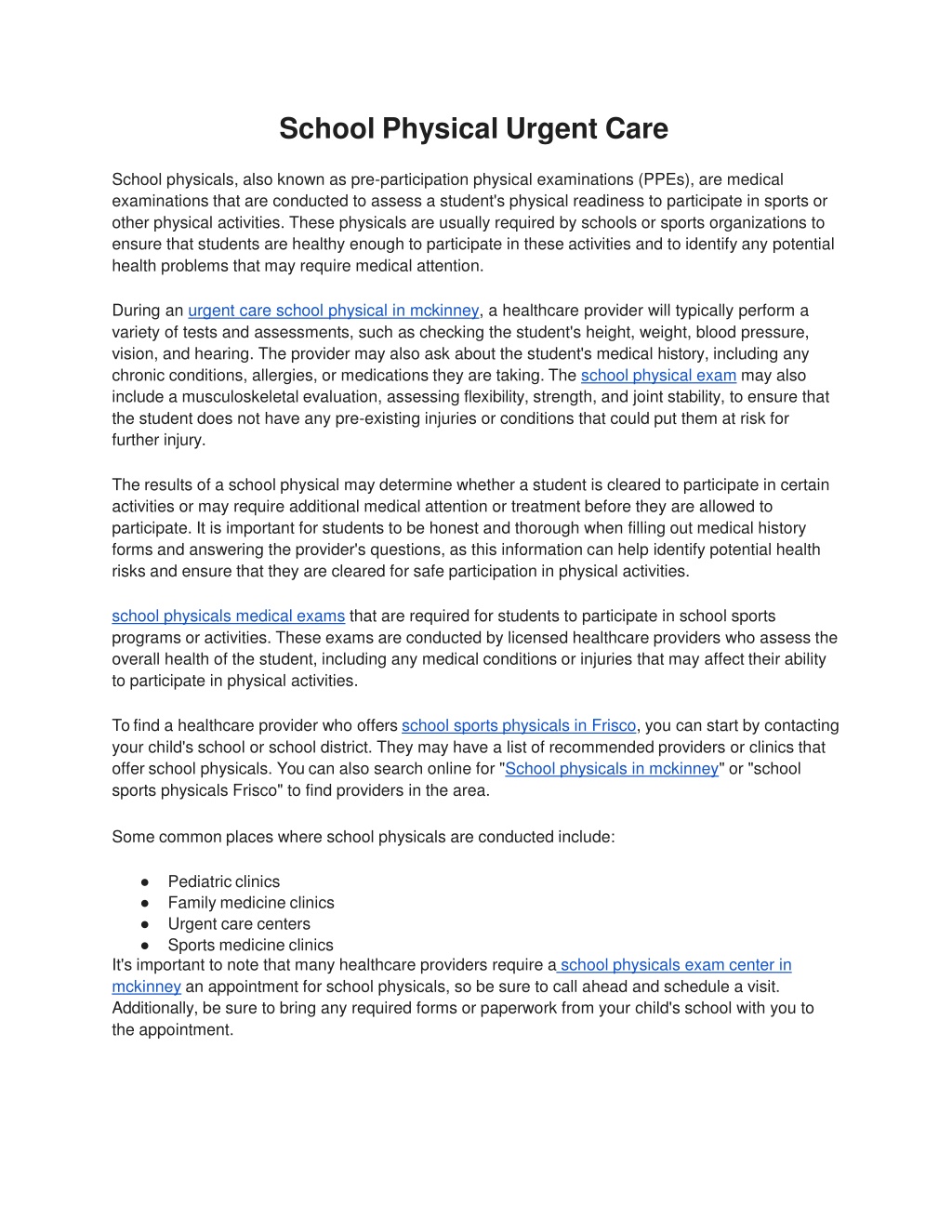 School Physical Urgent Care

School physicals, also known as pre-participation physical examinations (PPEs), are medical examinations that are conducted to assess a student's physical readiness to participate in sports or other physical activities. These physicals are usually required by schools or sports organizations to ensure that students are healthy enough to participate in these activities and to identify any potential health problems that may require medical attention.

During an urgent care school physical in mckinney, a healthcare provider will typically perform a variety of tests and assessments, such as checking the student's height, weight, blood pressure, vision, and hearing. The provider may also ask about the student's medical history, including any chronic conditions, allergies, or medications they are taking. The school physical exam may also include a musculoskeletal evaluation, assessing flexibility, strength, and joint stability, to ensure that the student does not have any pre-existing injuries or conditions that could put them at risk for further injury.

The results of a school physical may determine whether a student is cleared to participate in certain activities or may require additional medical attention or treatment before they are allowed to participate. It is important for students to be honest and thorough when filling out medical history forms and answering the provider's questions, as this information can help identify potential health risks and ensure that they are cleared for safe participation in physical activities.

school physicals medical exams that are required for students to participate in school sports programs or activities. These exams are conducted by licensed healthcare providers who assess the overall health of the student, including any medical conditions or injuries that may affect their ability to participate in physical activities.

To find a healthcare provider who offers school sports physicals in Frisco, you can start by contacting your child's school or school district. They may have a list of recommended providers or clinics that offer school physicals. You can also search online for "School physicals in mckinney" or "school sports physicals Frisco" to find providers in the area.

Some common places where school physicals are conducted include:

● Pediatric clinics
● Family medicine clinics
● Urgent care centers
● Sports medicine clinics

It's important to note that many healthcare providers require a school physicals exam center in mckinney an appointment for school physicals, so be sure to call ahead and schedule a visit. Additionally, be sure to bring any required forms or paperwork from your child's school with you to the appointment.